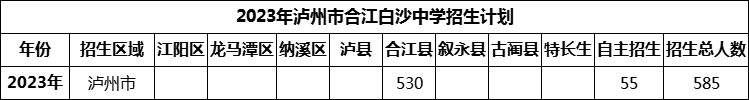 2023年泸州市合江白沙中学招生计划

| 年份 | 招生区域 | 江阳区 | 龙马潭区 | 纳溪区 | 泸县 | 合江县 | 叙永县 | 古蔺县 | 特长生 | 自主招生 | 招生总人数 |
|---|---|---|---|---|---|---|---|---|---|---|---|
| 2023年 | 泸州市 | | | | | 530 | | | | 55 | 585 |